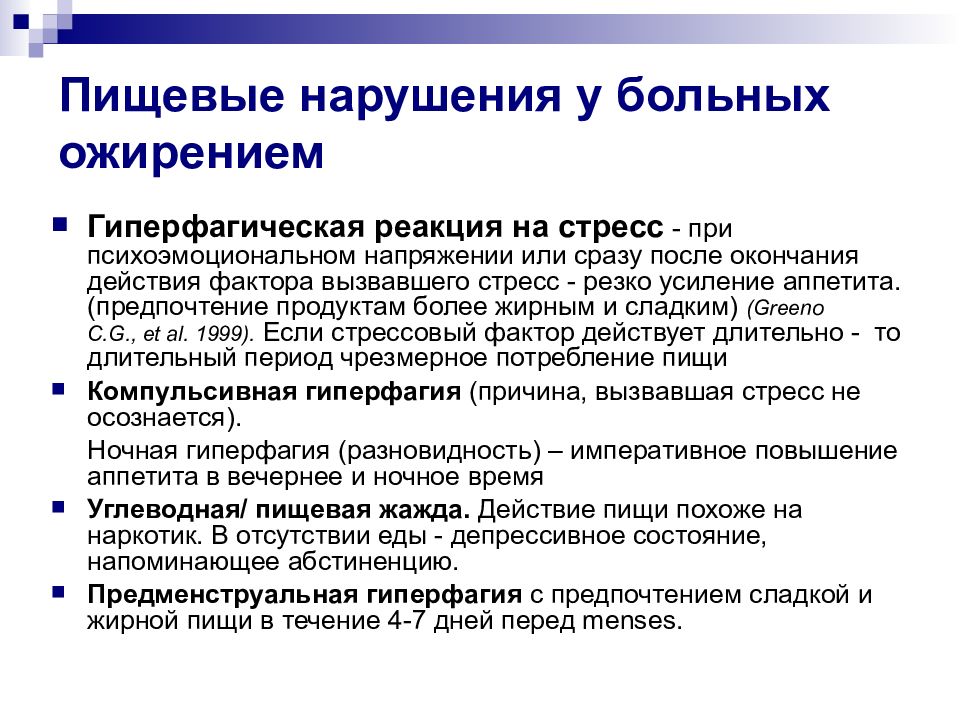 Пищевые нарушения у больных ожирением

Гиперфагическая реакция на стресс - при психоэмоциональном напряжении или сразу после окончания действия фактора вызвавшего стресс - резко усиление аппетита. (предпочтение продуктам более жирным и сладким) (Greeno C.G., et al. 1999). Если стрессовый фактор действует длительно - то длительный период чрезмерное потребление пищи

Компульсивная гиперфагия (причина, вызвавшая стресс не осознается).

Ночная гиперфагия (разновидность) – императивное повышение аппетита в вечернее и ночное время

Углеводная/ пищевая жажда. Действие пищи похоже на наркотик. В отсутствии еды - депрессивное состояние, напоминающее абстиненцию.

Предменструальная гиперфагия с предпочтением сладкой и жирной пищи в течение 4-7 дней перед menses.